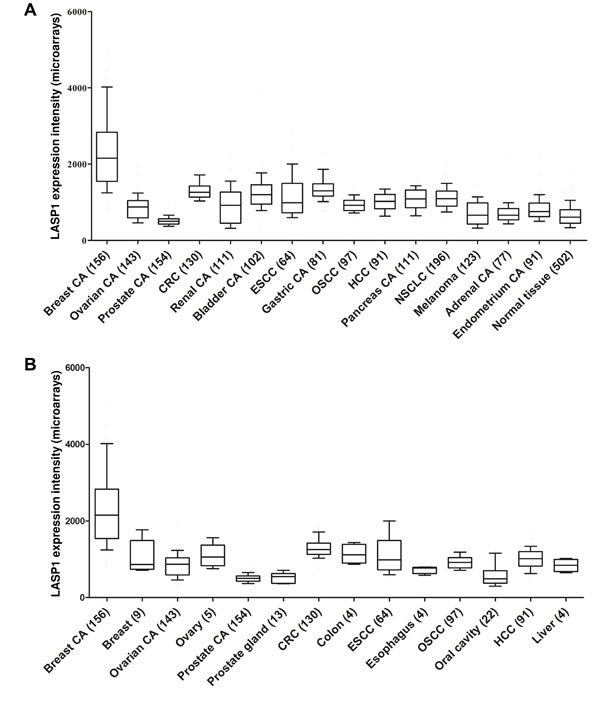 A

LASP1 expression intensity (microarrays)

6000
4000
2000
0

Breast CA (156)
Ovarian CA (143)
Prostate CA (154)
CRC (130)
Renal CA (111)
Bladder CA (102)
ESCC (64)
Gastric CA (81)
OSCC (97)
HCC (91)
Pancreas CA (111)
NSCLC (196)
Melanoma (123)
Adrenal CA (77)
Endometrium CA (91)
Normal tissue (502)

B

LASP1 expression intensity (microarrays)

6000
4000
2000
0

Breast CA (156)
Breast (9)
Ovarian CA (143)
Ovary (5)
Prostate CA (154)
Prostate gland (13)
CRC (130)
Colon (4)
ESCC (64)
Esophagus (4)
OSCC (97)
Oral cavity (22)
HCC (91)
Liver (4)